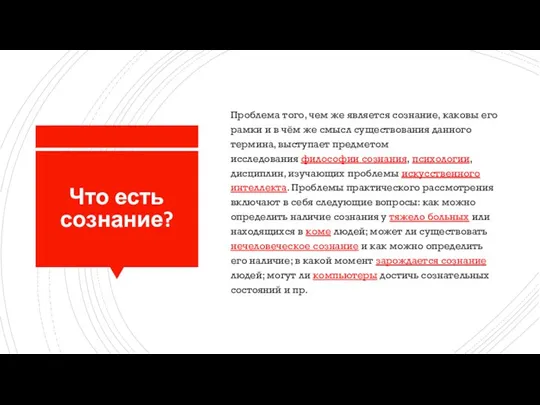 Что есть сознание?

Проблема того, чем же является сознание, каковы его рамки и в чём же смысл существования данного термина, выступает предметом исследования философии сознания, психологии, дисциплин, изучающих проблемы искусственного интеллекта. Проблемы практического рассмотрения включают в себя следующие вопросы: как можно определить наличие сознания у тяжело больных или находящихся в коме людей; может ли существовать нечеловеческое сознание и как можно определить его наличие; в какой момент зарождается сознание людей; могут ли компьютеры достичь сознательных состояний и пр.